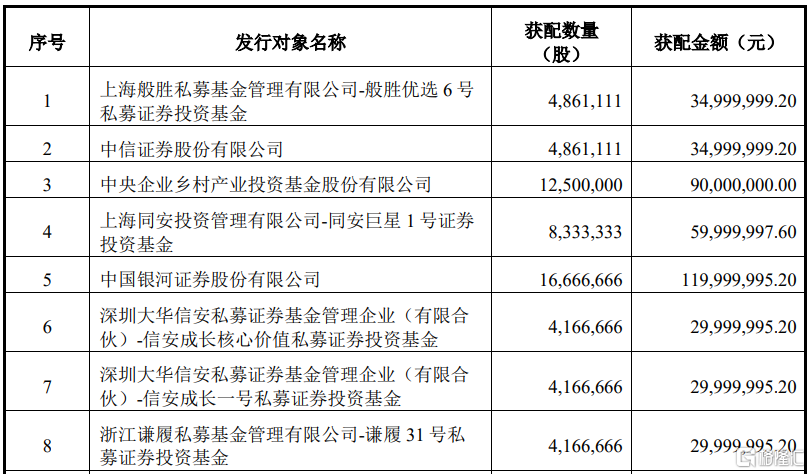 | 序号 | 发行对象名称 | 获配数量（股） | 获配金额（元） |
|---|---|---|---|
| 1 | 上海般胜私募基金管理有限公司-般胜优选 6 号私募证券投资基金 | 4,861,111 | 34,999,999.20 |
| 2 | 中信证券股份有限公司 | 4,861,111 | 34,999,999.20 |
| 3 | 中央企业乡村产业投资基金股份有限公司 | 12,500,000 | 90,000,000.00 |
| 4 | 上海同安投资管理有限公司-同安巨星 1 号证券投资基金 | 8,333,333 | 59,999,997.60 |
| 5 | 中国银河证券股份有限公司 | 16,666,666 | 119,999,995.20 |
| 6 | 深圳大华信安私募证券基金管理企业（有限合伙）-信安成长核心价值私募证券投资基金 | 4,166,666 | 29,999,995.20 |
| 7 | 深圳大华信安私募证券基金管理企业（有限合伙）-信安成长一号私募证券投资基金 | 4,166,666 | 29,999,995.20 |
| 8 | 浙江谦履私募基金管理有限公司-谦履 31 号私募证券投资基金 | 4,166,666 | 29,999,995.20 |

格隆汇